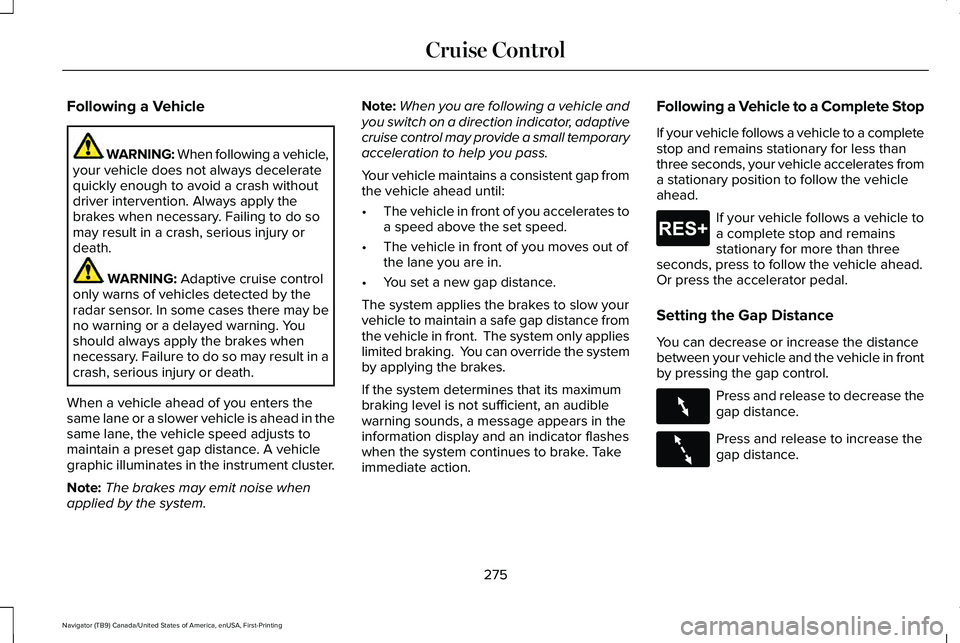 Cruise Control

Following a Vehicle

WARNING: When following a vehicle, your vehicle does not always decelerate quickly enough to avoid a crash without driver intervention. Always apply the brakes when necessary. Failing to do so may result in a crash, serious injury or death.

WARNING: Adaptive cruise control only warns of vehicles detected by the radar sensor. In some cases there may be no warning or a delayed warning. You should always apply the brakes when necessary. Failure to do so may result in a crash, serious injury or death.

When a vehicle ahead of you enters the same lane or a slower vehicle is ahead in the same lane, the vehicle speed adjusts to maintain a preset gap distance. A vehicle graphic illuminates in the instrument cluster.

Note: The brakes may emit noise when applied by the system.

Note: When you are following a vehicle and you switch on a direction indicator, adaptive cruise control may provide a small temporary acceleration to help you pass.

Your vehicle maintains a consistent gap from the vehicle ahead until:

• The vehicle in front of you accelerates to a speed above the set speed.

• The vehicle in front of you moves out of the lane you are in.

• You set a new gap distance.

The system applies the brakes to slow your vehicle to maintain a safe gap distance from the vehicle in front. The system only applies limited braking. You can override the system by applying the brakes.

If the system determines that its maximum braking level is not sufficient, an audible warning sounds, a message appears in the information display and an indicator flashes when the system continues to brake. Take immediate action.

Following a Vehicle to a Complete Stop

If your vehicle follows a vehicle to a complete stop and remains stationary for less than three seconds, your vehicle accelerates from a stationary position to follow the vehicle ahead.

RES+

If your vehicle follows a vehicle to a complete stop and remains stationary for more than three seconds, press to follow the vehicle ahead. Or press the accelerator pedal.

Setting the Gap Distance

You can decrease or increase the distance between your vehicle and the vehicle in front by pressing the gap control.

Press and release to decrease the gap distance.

Press and release to increase the gap distance.

275

Navigator (TB9) Canada/United States of America, enUSA, First-Printing

carmanualsonline.info